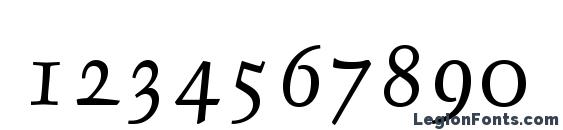 1234567890

LegionFonts.com